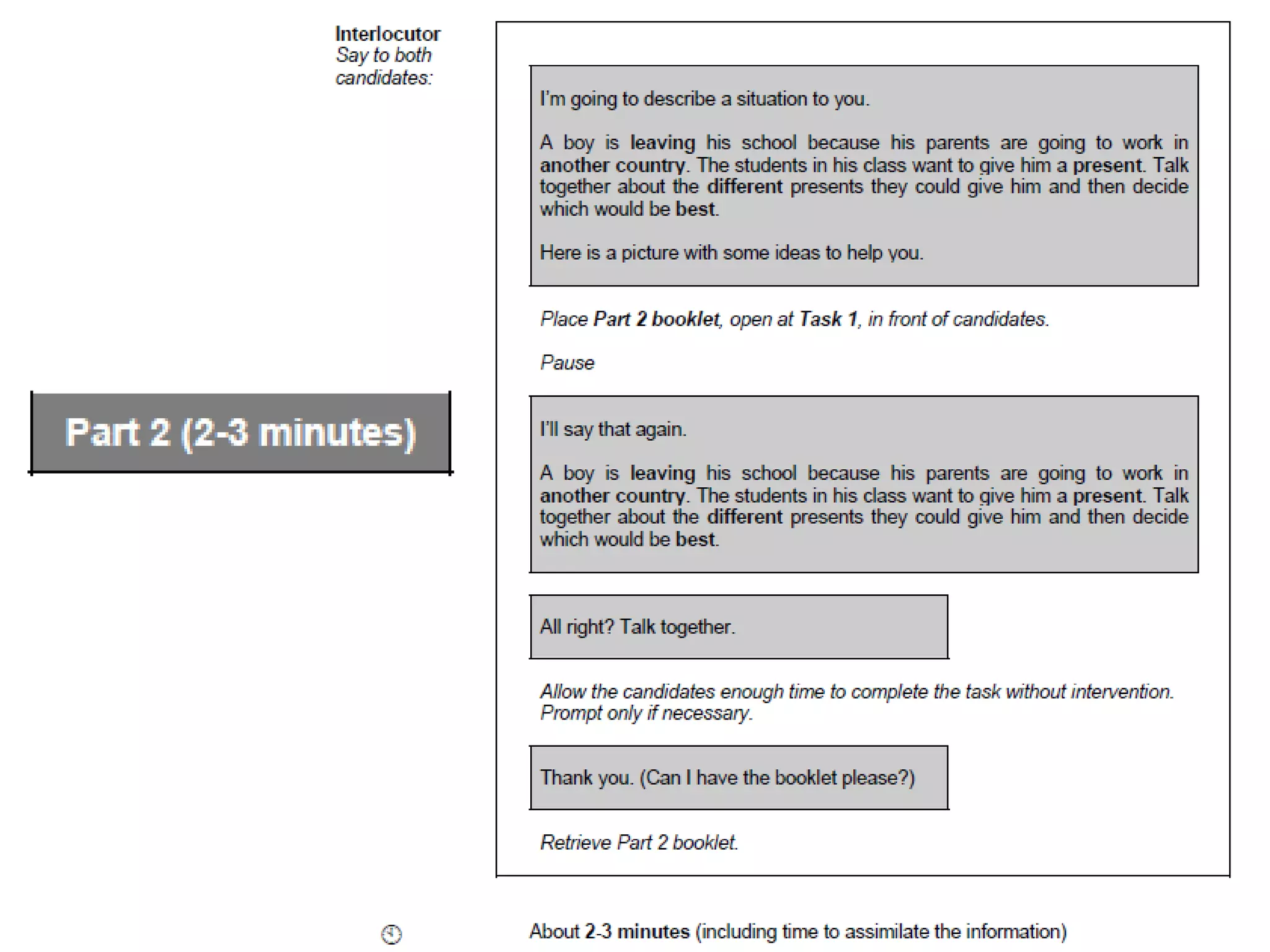 Interlocutor
Say to both candidates:

Part 2 (2-3 minutes)

I'm going to describe a situation to you.

A boy is leaving his school because his parents are going to work in another country. The students in his class want to give him a present. Talk together about the different presents they could give him and then decide which would be best.

Here is a picture with some ideas to help you.

Place Part 2 booklet, open at Task 1, in front of candidates.

Pause

I'll say that again.

A boy is leaving his school because his parents are going to work in another country. The students in his class want to give him a present. Talk together about the different presents they could give him and then decide which would be best.

All right? Talk together.

Allow the candidates enough time to complete the task without intervention. Prompt only if necessary.

Thank you. (Can I have the booklet please?)

Retrieve Part 2 booklet.

About 2-3 minutes (including time to assimilate the information)